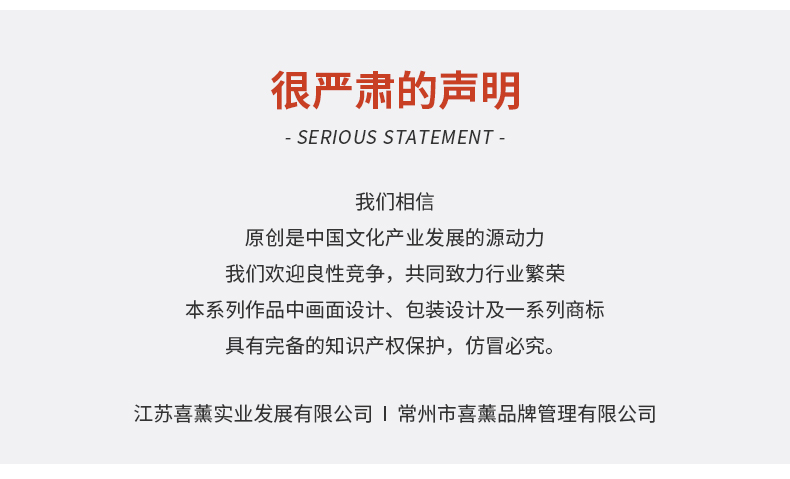 很严肃的声明

- SERIOUS STATEMENT -

我们相信

原创是中国文化产业发展的源动力

我们欢迎良性竞争，共同致力行业繁荣

本系列作品中画面设计、包装设计及一系列商标

具有完备的知识产权保护，仿冒必究。

江苏喜薰实业发展有限公司 I 常州市喜薰品牌管理有限公司